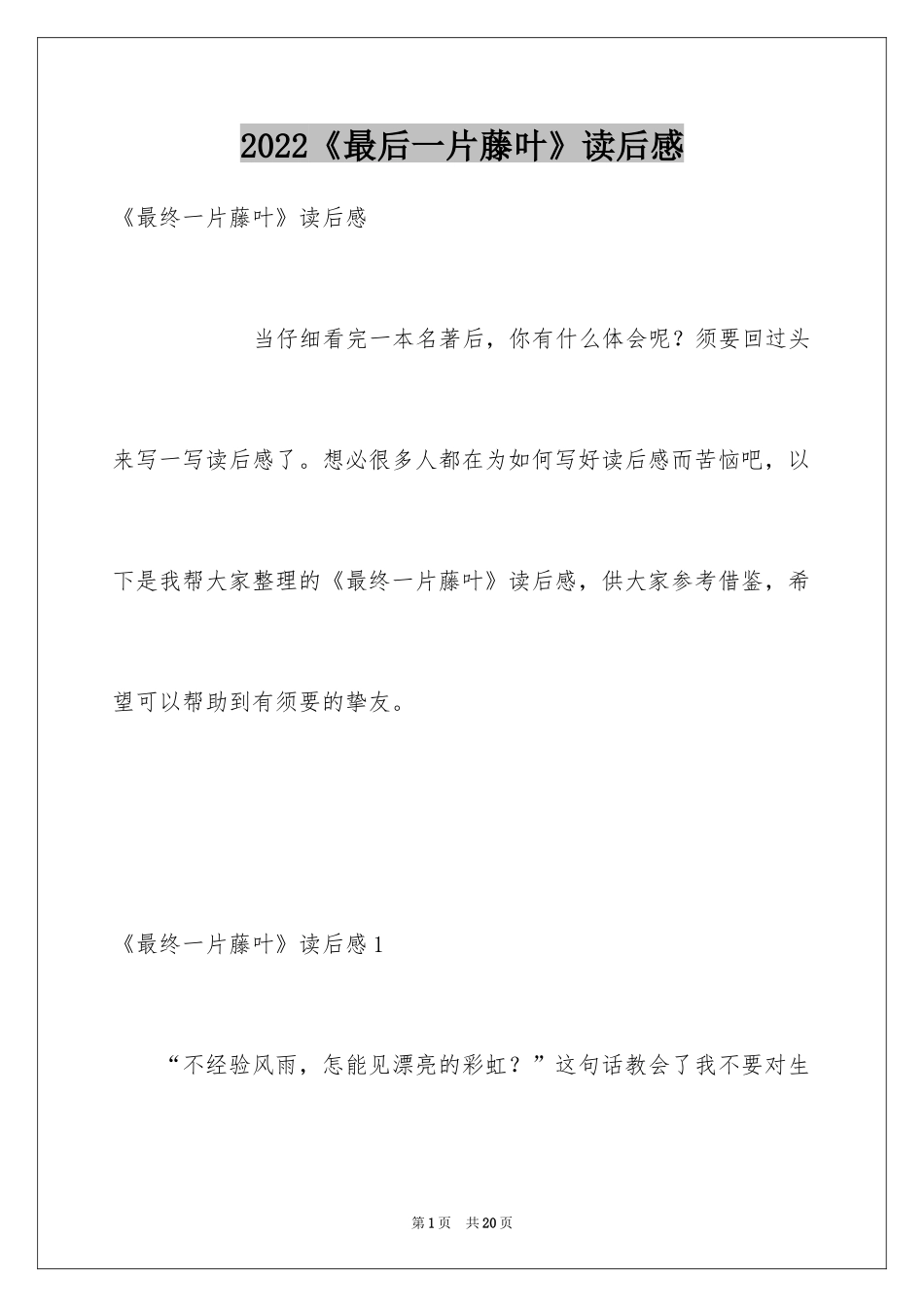 2022《最后一片藤叶》读后感

《最终一片藤叶》读后感

当仔细看完一本名著后，你有什么体会呢？须要回过头来写一写读后感了。想必很多人都在为如何写好读后感而苦恼吧，以下是我帮大家整理的《最终一片藤叶》读后感，供大家参考借鉴，希望可以帮助到有须要的挚友。

《最终一片藤叶》读后感1

“不经验风雨，怎能见漂亮的彩虹？”这句话教会了我不要对生

第1页　共20页